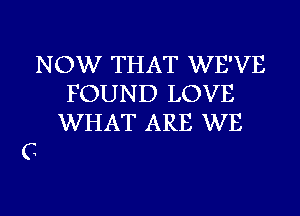 NOW THAT WE'VE FOUND LOVE WHAT ARE WE

G